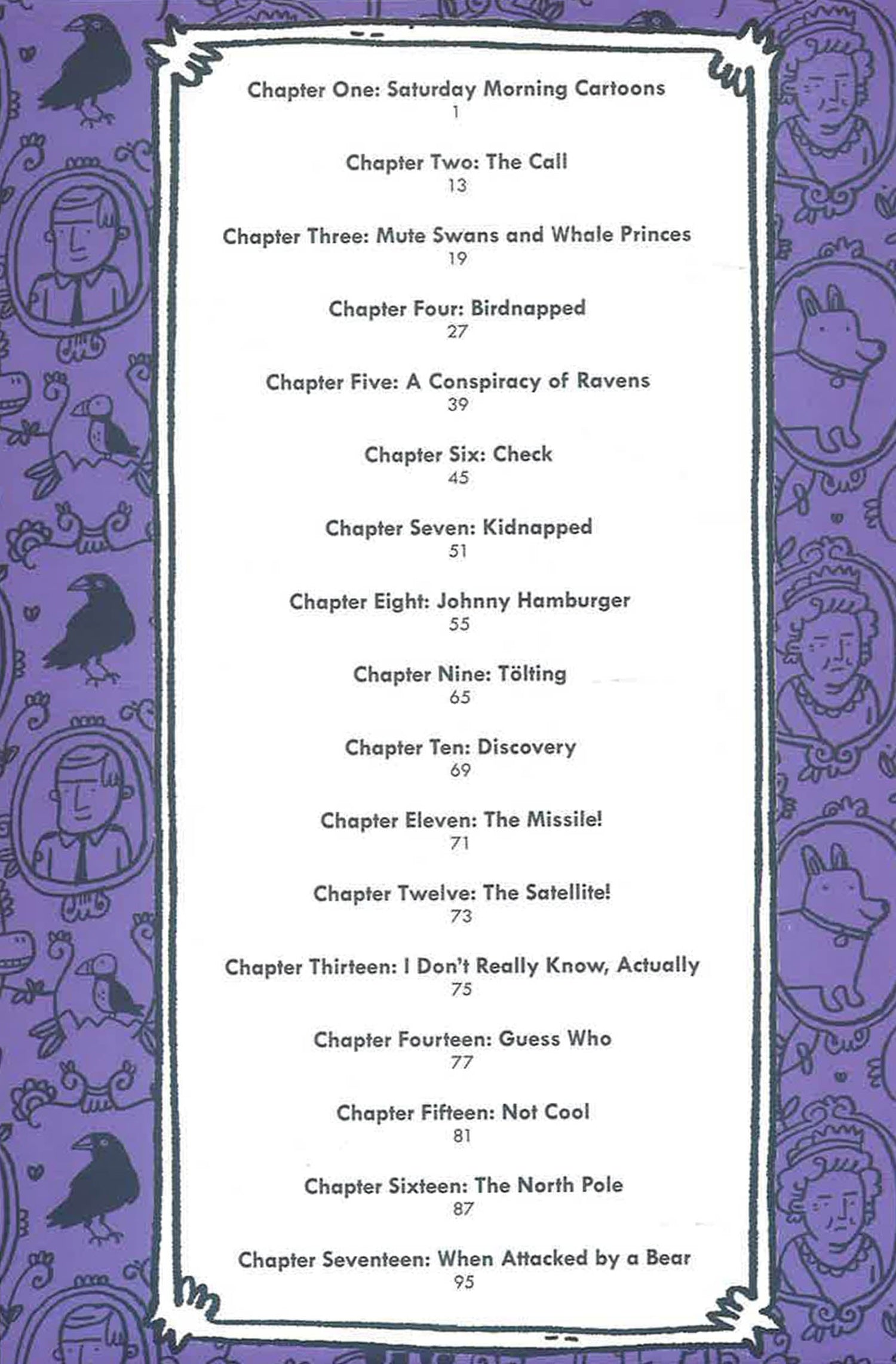 Chapter One: Saturday Morning Cartoons
1

Chapter Two: The Call
13

Chapter Three: Mute Swans and Whale Princes
19

Chapter Four: Birdnapped
27

Chapter Five: A Conspiracy of Ravens
39

Chapter Six: Check
45

Chapter Seven: Kidnapped
51

Chapter Eight: Johnny Hamburger
55

Chapter Nine: Tölting
65

Chapter Ten: Discovery
69

Chapter Eleven: The Missile!
71

Chapter Twelve: The Satellite!
73

Chapter Thirteen: I Don't Really Know, Actually
75

Chapter Fourteen: Guess Who
77

Chapter Fifteen: Not Cool
81

Chapter Sixteen: The North Pole
87

Chapter Seventeen: When Attacked by a Bear
95